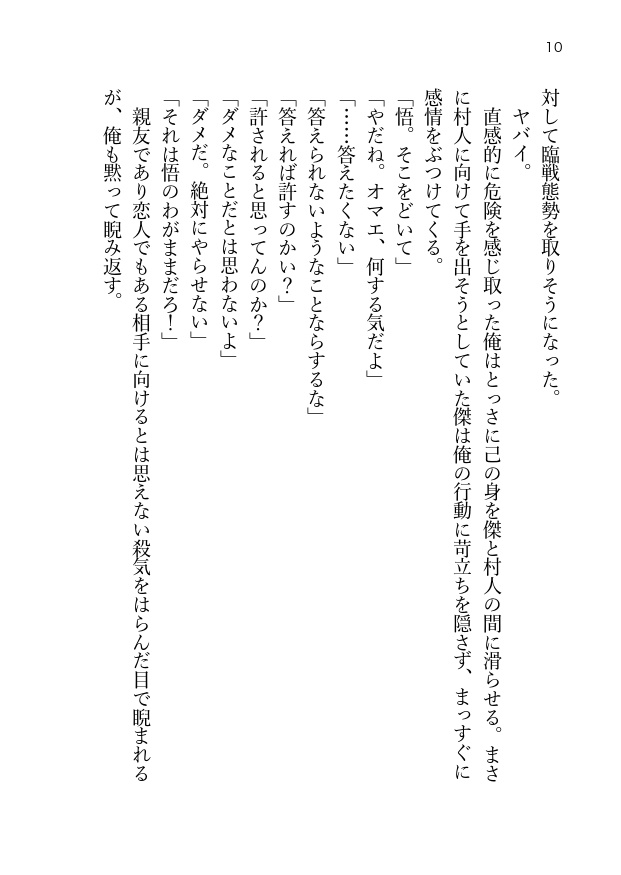 10

対して臨戦態勢を取りそうになった。

ヤバイ。

直感的に危険を感じ取った俺はとっさに己の身を傑と村人の間に滑らせる。まさに村人に向けて手を出そうとしていた傑は俺の行動に苛立ちを隠さず、まっすぐに感情をぶつけてくる。

「悟。そこをどいて」

「やだね。オマエ、何する気だよ」

「……答えたくない」

「答えられないようなことならするな」

「答えれば許すのかい？」

「許されると思ってんのか？」

「ダメなことだとは思わないよ」

「ダメだ。絶対にやらせない」

「それは悟のわがままだろ！」

親友であり恋人でもある相手に向けるとは思えない殺気をはらんだ目で睨まれるが、俺も黙って睨み返す。